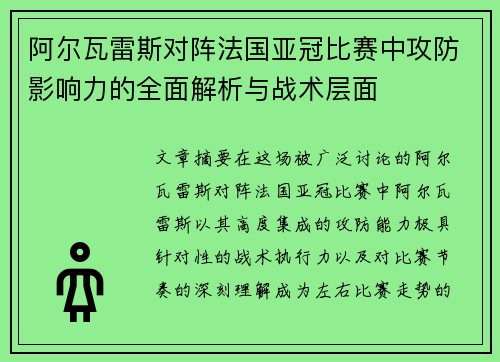 阿尔瓦雷斯对阵法国亚冠比赛中攻防影响力的全面解析与战术层面

文章摘要在这场被广泛讨论的阿尔瓦雷斯对阵法国亚冠比赛中阿尔瓦雷斯以其高度集成的攻防能力极具针对性的战术执行力以及对比赛节奏的深刻理解成为左右比赛走势的